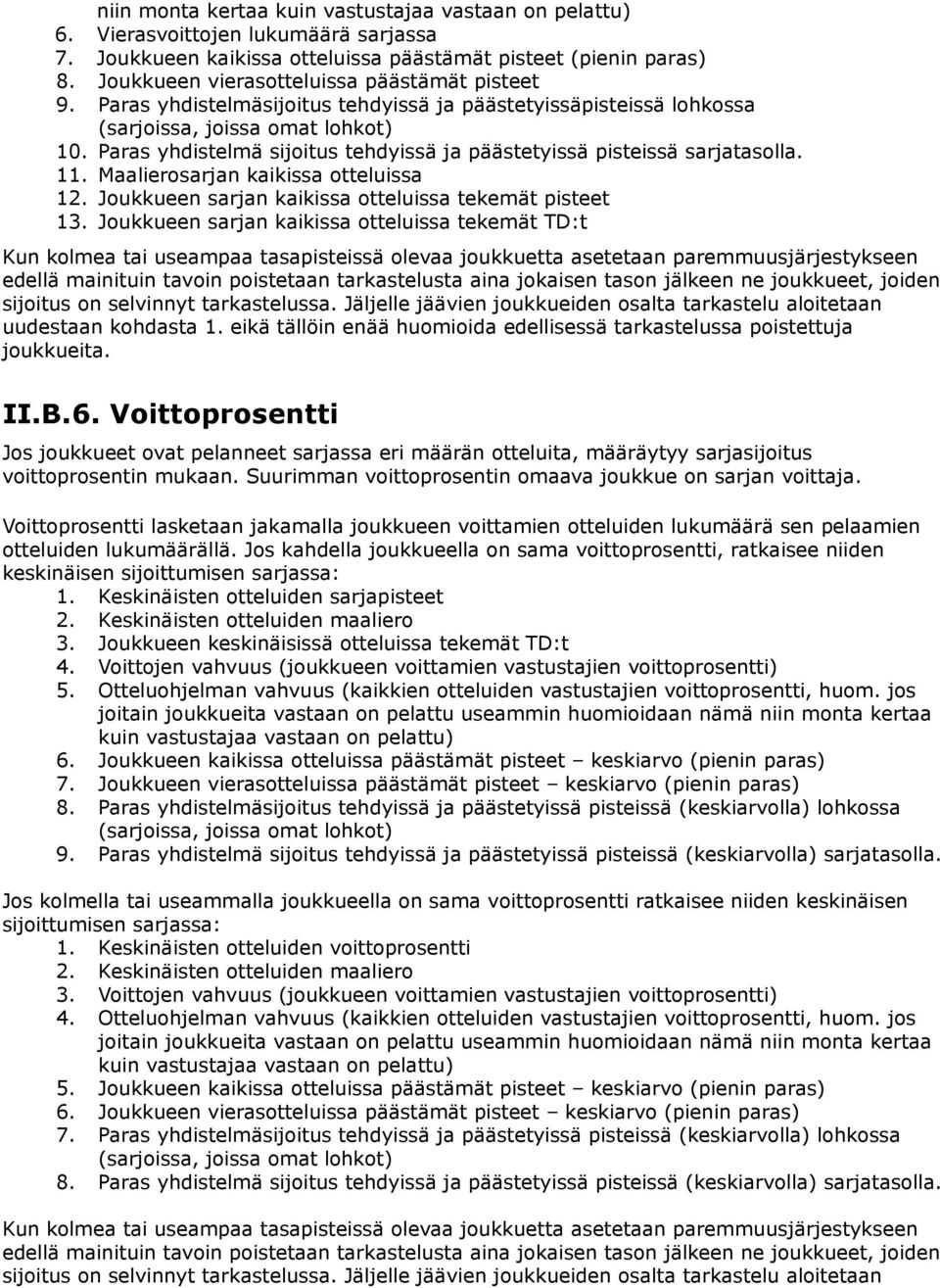 niin monta kertaa kuin vastustajaa vastaan on pelattu)
6. Vierasvoittojen lukumäärä sarjassa
7. Joukkueen kaikissa otteluissa päästämät pisteet (pienin paras)
8. Joukkueen vierasotteluissa päästämät pisteet
9. Paras yhdistelmäsijoitus tehdyissä ja päästetyissäpisteissä lohkossa (sarjoissa, joissa omat lohkot)
10. Paras yhdistelmä sijoitus tehdyissä ja päästetyissä pisteissä sarjatasolla.
11. Maalierosarjan kaikissa otteluissa
12. Joukkueen sarjan kaikissa otteluissa tekemät pisteet
13. Joukkueen sarjan kaikissa otteluissa tekemät TD:t

Kun kolmea tai useampaa tasapisteissä olevaa joukkuetta asetetaan paremmuusjärjestykseen edellä mainituin tavoin poistetaan tarkastelusta aina jokaisen tason jälkeen ne joukkueet, joiden sijoitus on selvinnyt tarkastelussa. Jäljelle jäävien joukkueiden osalta tarkastelu aloitetaan uudestaan kohdasta 1. eikä tällöin enää huomioida edellisessä tarkastelussa poistettuja joukkueita.

II.B.6. Voittoprosentti

Jos joukkueet ovat pelanneet sarjassa eri määrän otteluita, määräytyy sarjasijoitus voittoprosentin mukaan. Suurimman voittoprosentin omaava joukkue on sarjan voittaja.

Voittoprosentti lasketaan jakamalla joukkueen voittamien otteluiden lukumäärä sen pelaamien otteluiden lukumäärällä. Jos kahdella joukkueella on sama voittoprosentti, ratkaisee niiden keskinäisen sijoittumisen sarjassa:
1. Keskinäisten otteluiden sarjapisteet
2. Keskinäisten otteluiden maaliero
3. Joukkueen keskinäisissä otteluissa tekemät TD:t
4. Voittojen vahvuus (joukkueen voittamien vastustajien voittoprosentti)
5. Otteluohjelman vahvuus (kaikkien otteluiden vastustajien voittoprosentti, huom. jos joitain joukkueita vastaan on pelattu useammin huomioidaan nämä niin monta kertaa kuin vastustajaa vastaan on pelattu)
6. Joukkueen kaikissa otteluissa päästämät pisteet – keskiarvo (pienin paras)
7. Joukkueen vierasotteluissa päästämät pisteet – keskiarvo (pienin paras)
8. Paras yhdistelmäsijoitus tehdyissä ja päästetyissä pisteissä (keskiarvolla) lohkossa (sarjoissa, joissa omat lohkot)
9. Paras yhdistelmä sijoitus tehdyissä ja päästetyissä pisteissä (keskiarvolla) sarjatasolla.

Jos kolmella tai useammalla joukkueella on sama voittoprosentti ratkaisee niiden keskinäisen sijoittumisen sarjassa:
1. Keskinäisten otteluiden voittoprosentti
2. Keskinäisten otteluiden maaliero
3. Voittojen vahvuus (joukkueen voittamien vastustajien voittoprosentti)
4. Otteluohjelman vahvuus (kaikkien otteluiden vastustajien voittoprosentti, huom. jos joitain joukkueita vastaan on pelattu useammin huomioidaan nämä niin monta kertaa kuin vastustajaa vastaan on pelattu)
5. Joukkueen kaikissa otteluissa päästämät pisteet – keskiarvo (pienin paras)
6. Joukkueen vierasotteluissa päästämät pisteet – keskiarvo (pienin paras)
7. Paras yhdistelmäsijoitus tehdyissä ja päästetyissä pisteissä (keskiarvolla) lohkossa (sarjoissa, joissa omat lohkot)
8. Paras yhdistelmä sijoitus tehdyissä ja päästetyissä pisteissä (keskiarvolla) sarjatasolla.

Kun kolmea tai useampaa tasapisteissä olevaa joukkuetta asetetaan paremmuusjärjestykseen edellä mainituin tavoin poistetaan tarkastelusta aina jokaisen tason jälkeen ne joukkueet, joiden sijoitus on selvinnyt tarkastelussa. Jäljelle jäävien joukkueiden osalta tarkastelu aloitetaan